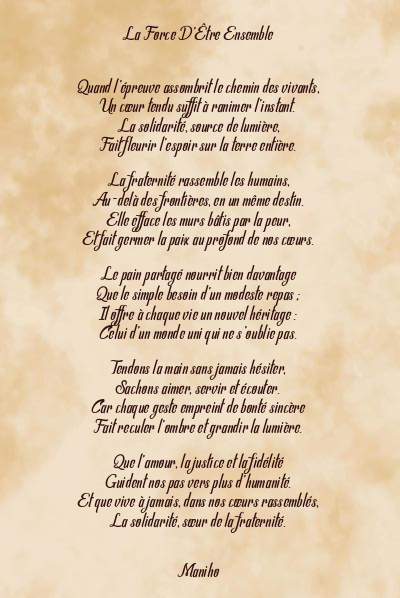 La Force D'Être Ensemble

Quand l'épreuve assombrit le chemin des vivants,
Un cœur tendu suffit à ranimer l'instant.
La solidarité, source de lumière,
Fait fleurir l'espoir sur la terre entière.

La fraternité rassemble les humains,
Au-delà des frontières, en un même destin.
Elle efface les murs bâtis par la peur,
Et fait germer la paix au profond de nos cœurs.

Le pain partagé nourrit bien davantage
Que le simple besoin d'un modeste repas ;
Il offre à chaque vie un nouvel héritage :
Celui d'un monde uni qui ne s'oublie pas.

Tendons la main sans jamais hésiter,
Sachons aimer, servir et écouter.
Car chaque geste empreint de bonté sincère
Fait reculer l'ombre et grandir la lumière.

Que l'amour, la justice et la fidélité
Guident nos pas vers plus d'humanité.
Et que vive à jamais, dans nos cœurs rassemblés,
La solidarité, sœur de la fraternité.

Maniho